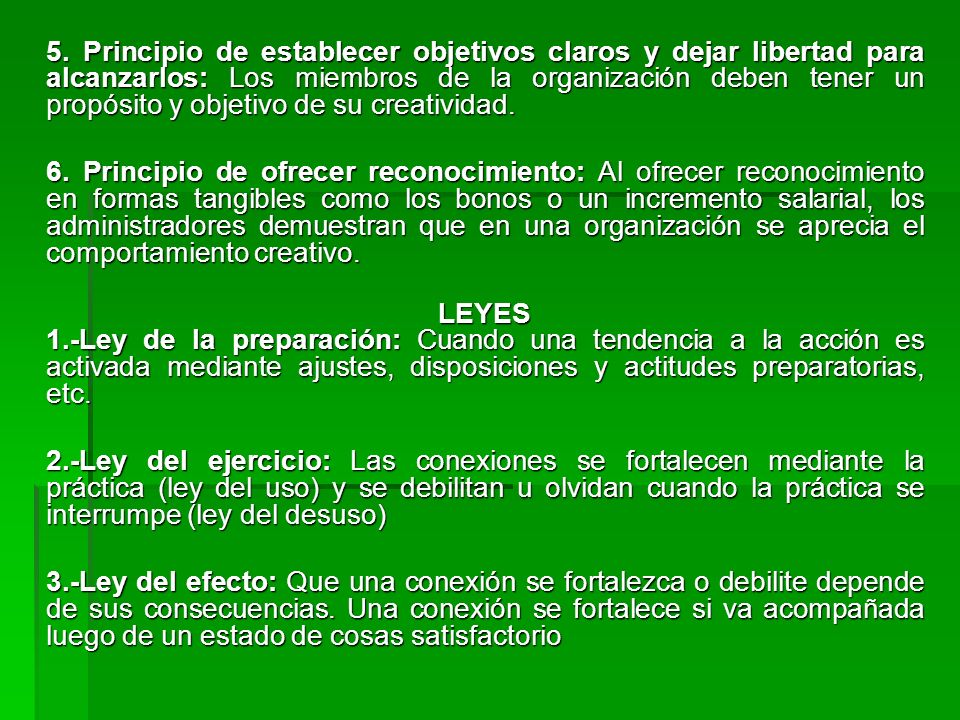 5. Principio de establecer objetivos claros y dejar libertad para alcanzarlos: Los miembros de la organización deben tener un propósito y objetivo de su creatividad.

6. Principio de ofrecer reconocimiento: Al ofrecer reconocimiento en formas tangibles como los bonos o un incremento salarial, los administradores demuestran que en una organización se aprecia el comportamiento creativo.

LEYES

1.-Ley de la preparación: Cuando una tendencia a la acción es activada mediante ajustes, disposiciones y actitudes preparatorias, etc.

2.-Ley del ejercicio: Las conexiones se fortalecen mediante la práctica (ley del uso) y se debilitan u olvidan cuando la práctica se interrumpe (ley del desuso)

3.-Ley del efecto: Que una conexión se fortalezca o debilite depende de sus consecuencias. Una conexión se fortalece si va acompañada luego de un estado de cosas satisfactorio